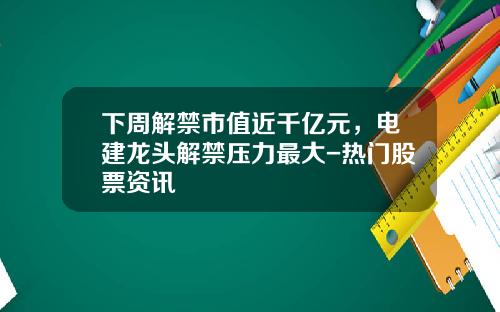 下周解禁市值近千亿元，电建龙头解禁压力最大-热门股票资讯